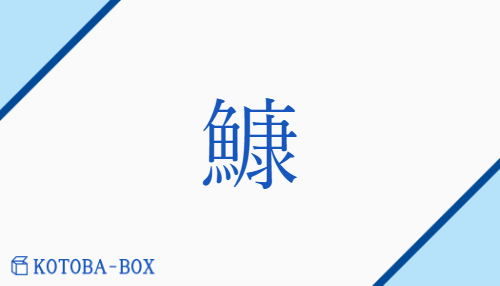 鱇

KOTOBA-BOX